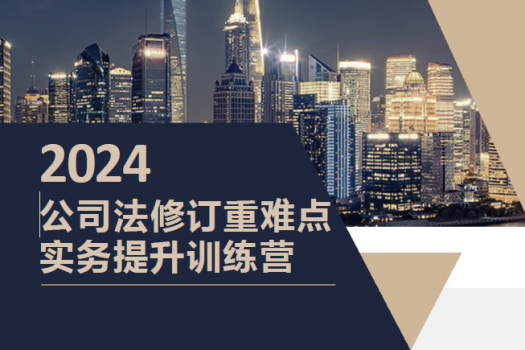 2024

公司法修订重难点
实务提升训练营